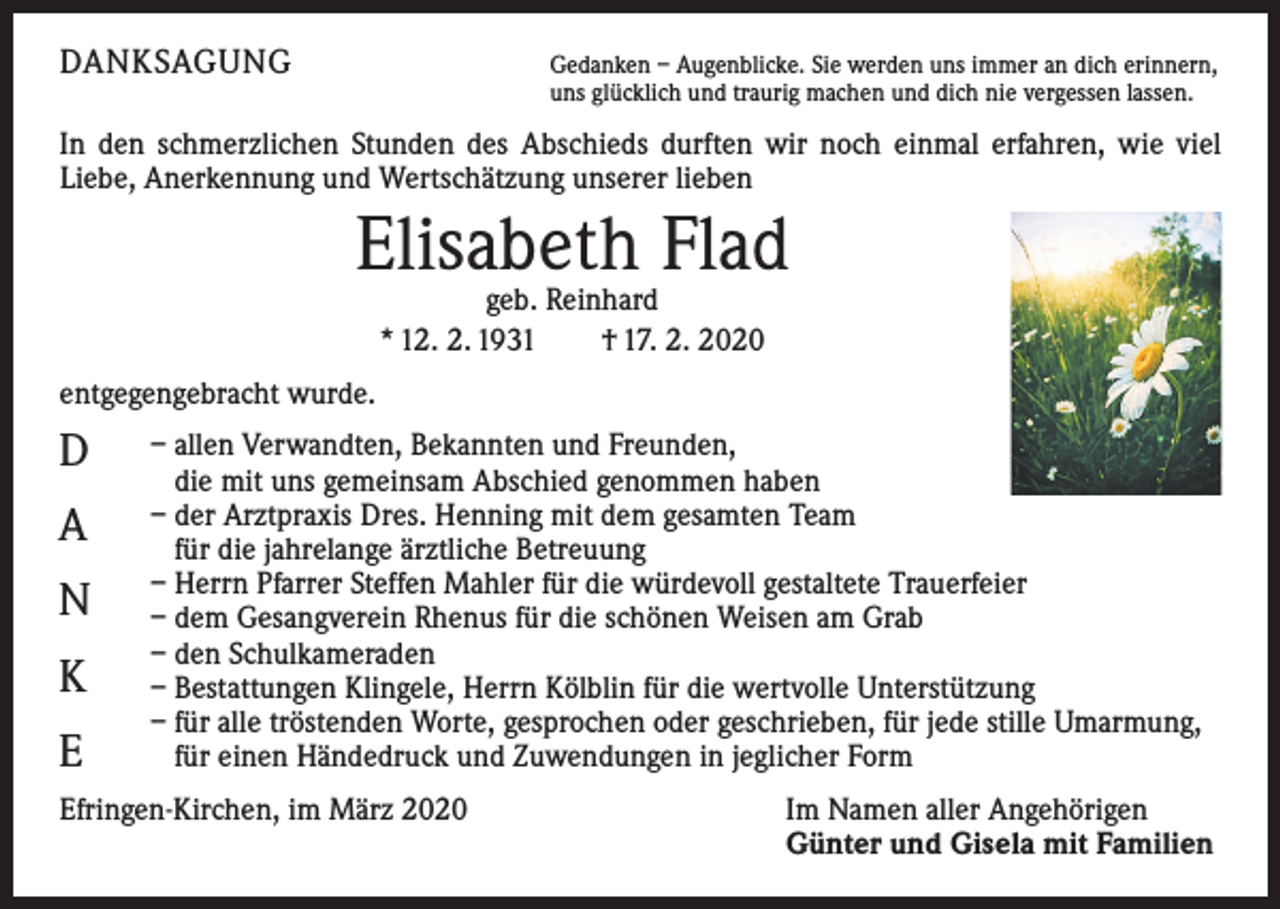 DANKSAGUNG

Gedanken – Augenblicke. Sie werden uns immer an dich erinnern, uns glücklich und traurig machen und dich nie vergessen lassen.

In den schmerzlichen Stunden des Abschieds durften wir noch einmal erfahren, wie viel Liebe, Anerkennung und Wertschätzung unserer lieben

Elisabeth Flad
geb. Reinhard
* 12. 2. 1931 † 17. 2. 2020

entgegengebracht wurde.

D
A
N
K
E

- allen Verwandten, Bekannten und Freunden, die mit uns gemeinsam Abschied genommen haben
- der Arztpraxis Dres. Henning mit dem gesamten Team für die jahrelange ärztliche Betreuung
- Herrn Pfarrer Steffen Mahler für die würdevoll gestaltete Trauerfeier
- dem Gesangverein Rhenus für die schönen Weisen am Grab
- den Schulkameraden
- Bestattungen Klingele, Herrn Kölblin für die wertvolle Unterstützung
- für alle tröstenden Worte, gesprochen oder geschrieben, für jede stille Umarmung, für einen Händedruck und Zuwendungen in jeglicher Form

Efringen-Kirchen, im März 2020

Im Namen aller Angehörigen
Günter und Gisela mit Familien